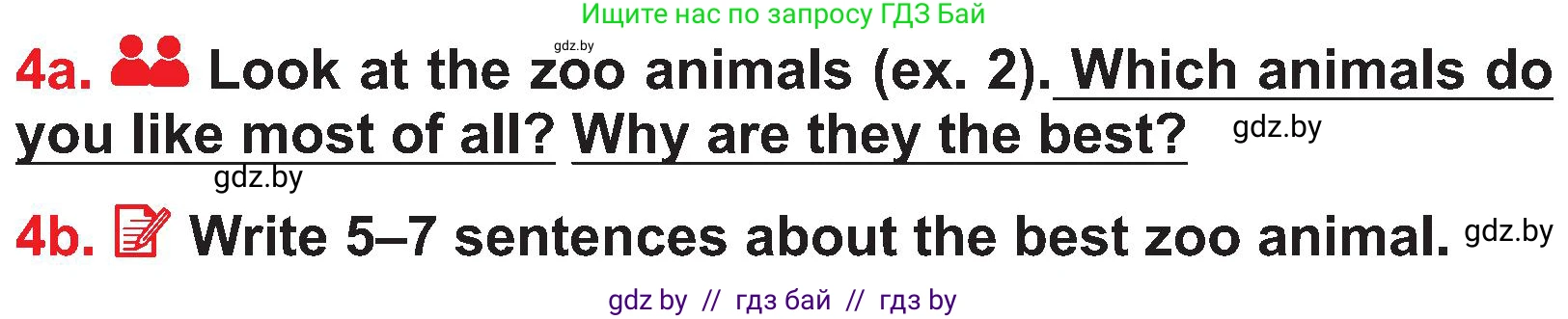 Ищите нас по запросу ГДЗ Бай

gdz.by

4a. Look at the zoo animals (ex. 2). Which animals do you like most of all? Why are they the best? gdz.by

gdz.by

4b. Write 5–7 sentences about the best zoo animal. gdz.by

gdz by // гдз бай // гдз by